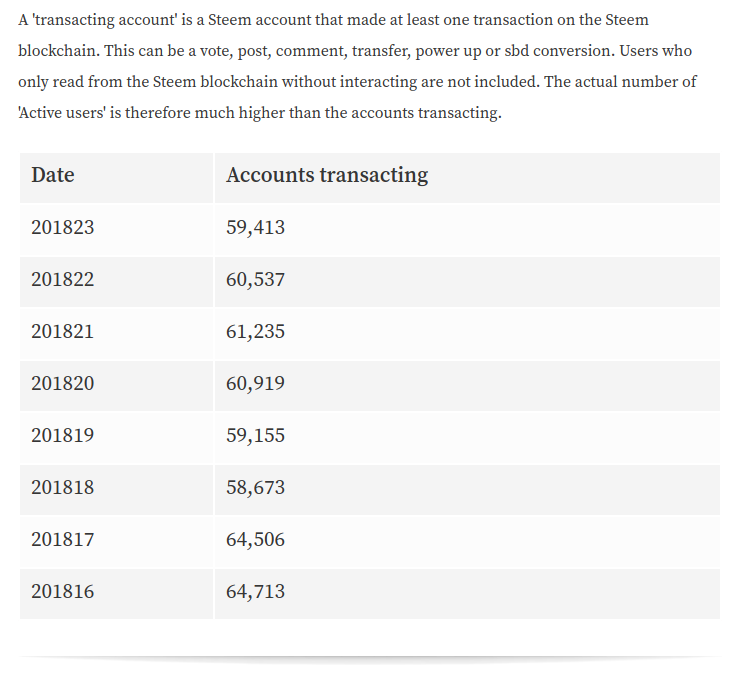 A 'transacting account' is a Steem account that made at least one transaction on the Steem blockchain. This can be a vote, post, comment, transfer, power up or sbd conversion. Users who only read from the Steem blockchain without interacting are not included. The actual number of 'Active users' is therefore much higher than the accounts transacting.

| Date | Accounts transacting |
|---|---|
| 201823 | 59,413 |
| 201822 | 60,537 |
| 201821 | 61,235 |
| 201820 | 60,919 |
| 201819 | 59,155 |
| 201818 | 58,673 |
| 201817 | 64,506 |
| 201816 | 64,713 |